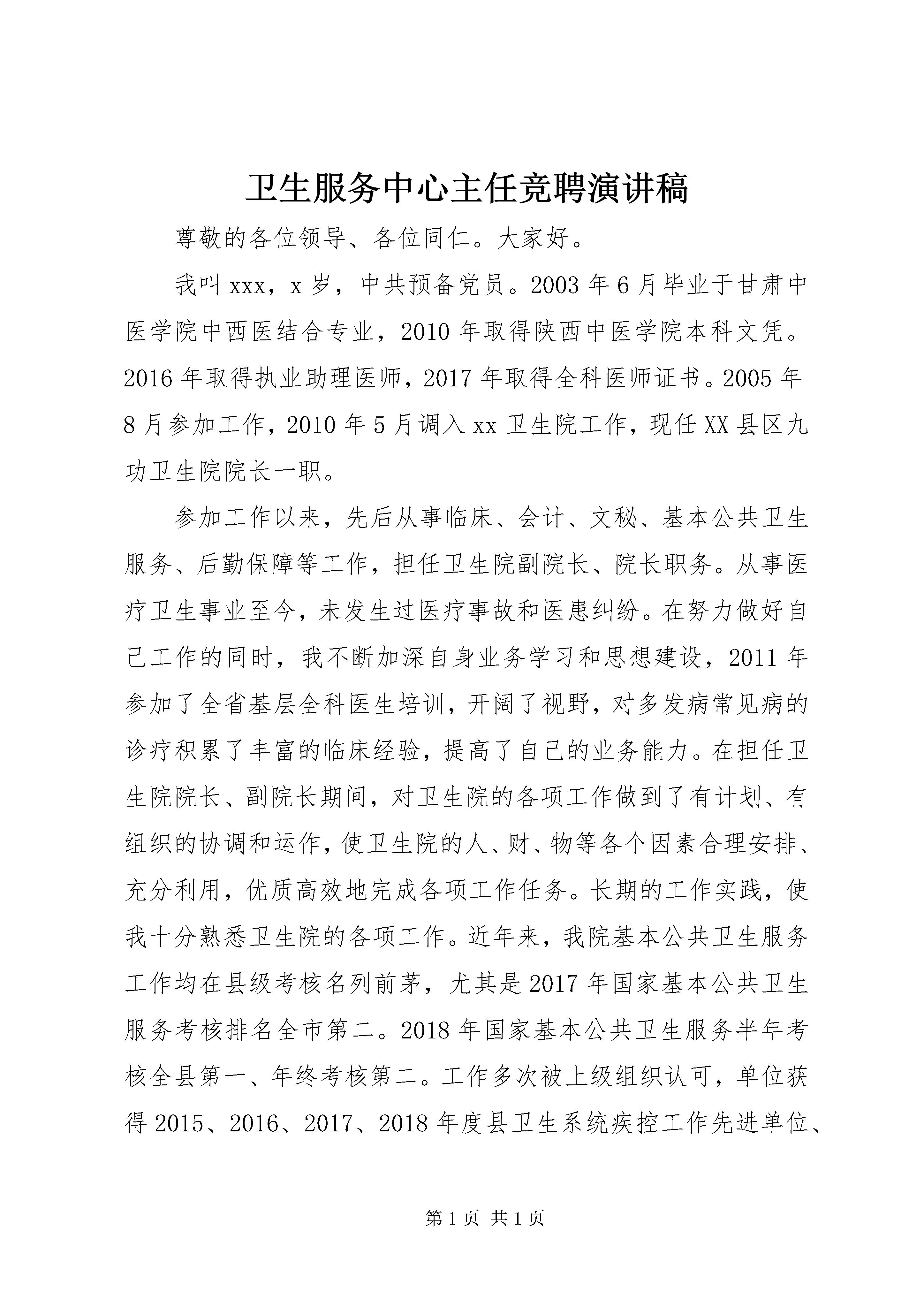 卫生服务中心主任竞聘演讲稿

尊敬的各位领导、各位同仁。大家好。

我叫xxx，x岁，中共预备党员。2003年6月毕业于甘肃中医学院中西医结合专业，2010年取得陕西中医学院本科文凭。2016年取得执业助理医师，2017年取得全科医师证书。2005年8月参加工作，2010年5月调入xx卫生院工作，现任XX县区九功卫生院院长一职。

参加工作以来，先后从事临床、会计、文秘、基本公共卫生服务、后勤保障等工作，担任卫生院副院长、院长职务。从事医疗卫生事业至今，未发生过医疗事故和医患纠纷。在努力做好自己工作的同时，我不断加深自身业务学习和思想建设，2011年参加了全省基层全科医生培训，开阔了视野，对多发病常见病的诊疗积累了丰富的临床经验，提高了自己的业务能力。在担任卫生院院长、副院长期间，对卫生院的各项工作做到了有计划、有组织的协调和运作，使卫生院的人、财、物等各个因素合理安排、充分利用，优质高效地完成各项工作任务。长期的工作实践，使我十分熟悉卫生院的各项工作。近年来，我院基本公共卫生服务工作均在县级考核名列前茅，尤其是2017年国家基本公共卫生服务考核排名全市第二。2018年国家基本公共卫生服务半年考核全县第一、年终考核第二。工作多次被上级组织认可，单位获得2015、2016、2017、2018年度县卫生系统疾控工作先进单位、

第1页 共1页